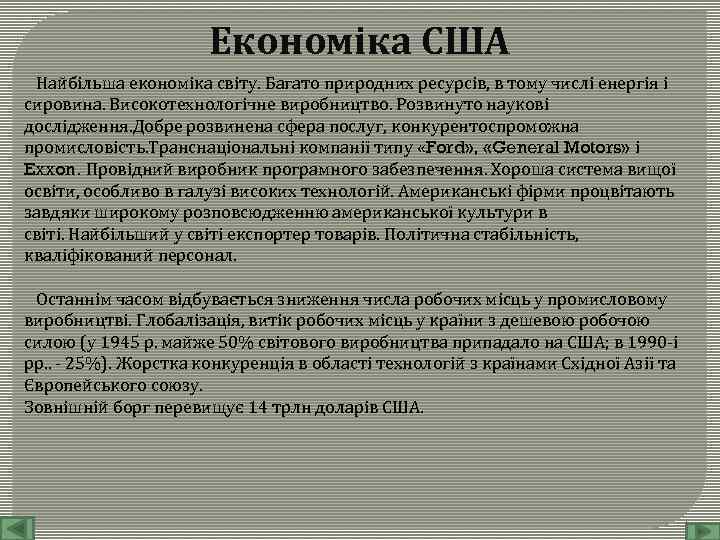 Економіка США

Найбільша економіка світу. Багато природних ресурсів, в тому числі енергія і сировина. Високотехнологічне виробництво. Розвинуто наукові дослідження.Добре розвинена сфера послуг, конкурентоспроможна промисловість.Транснаціональні компанії типу «Ford», «General Motors» і Exxon. Провідний виробник програмного забезпечення. Хороша система вищої освіти, особливо в галузі високих технологій. Американські фірми процвітають завдяки широкому розповсюдженню американської культури в світі. Найбільший у світі експортер товарів. Політична стабільність, кваліфікований персонал.

Останнім часом відбувається зниження числа робочих місць у промисловому виробництві. Глобалізація, витік робочих місць у країни з дешевою робочою силою (у 1945 р. майже 50% світового виробництва припадало на США; в 1990-і рр.. - 25%). Жорстка конкуренція в області технологій з країнами Східної Азії та Європейського союзу.
Зовнішній борг перевищує 14 трлн доларів США.